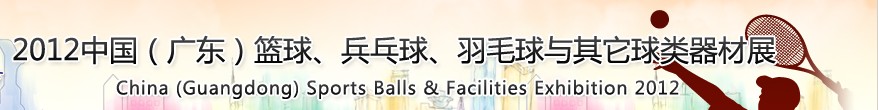 2012中国（广东）篮球、乒乓球、羽毛球与其它球类器材展
China (Guangdong) Sports Balls & Facilities Exhibition 2012